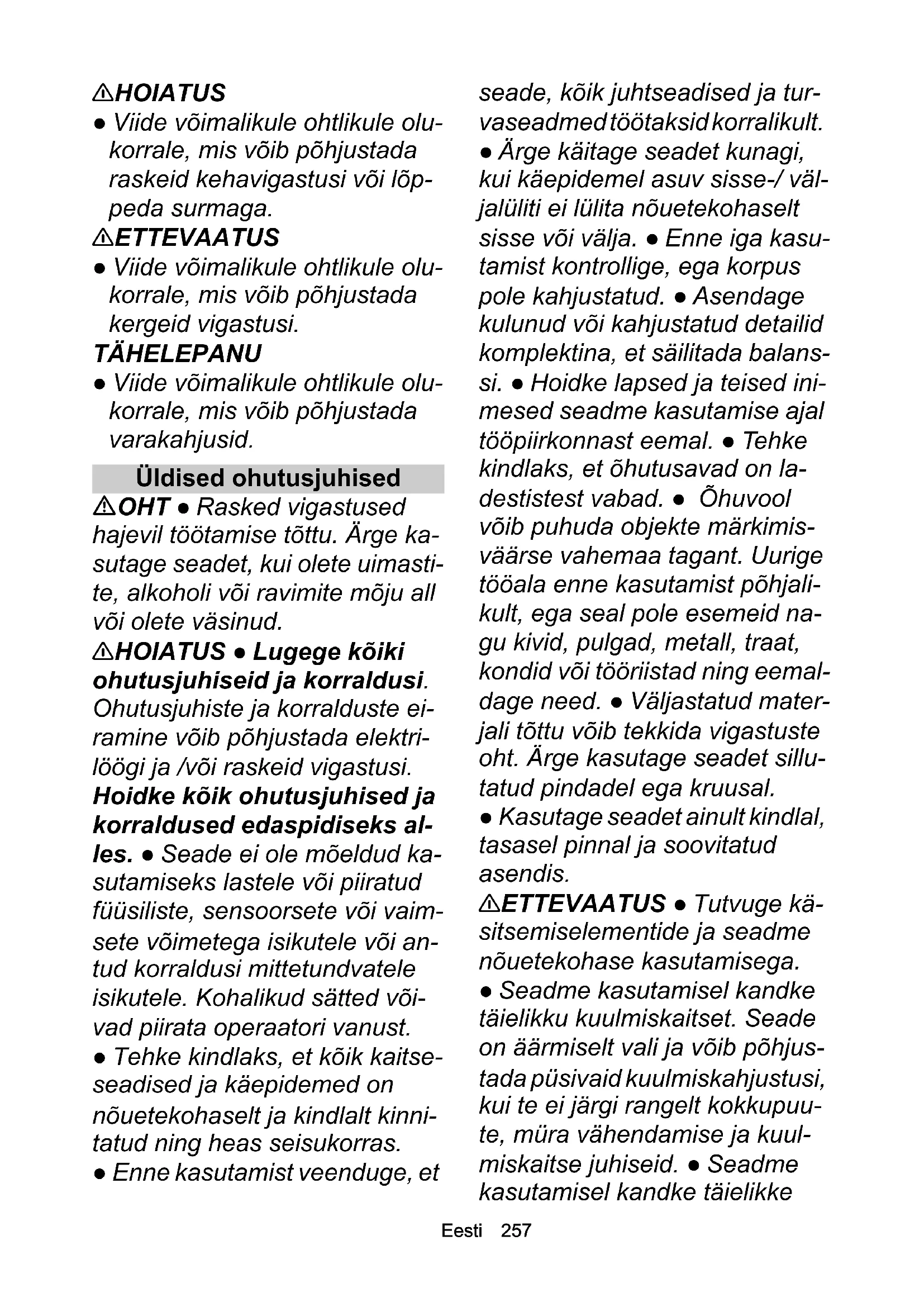 ⚠HOIATUS
● Viide võimalikule ohtlikule olukorrale, mis võib põhjustada raskeid kehavigastusi või lõppeda surmaga.
⚠ETTEVAATUS
● Viide võimalikule ohtlikule olukorrale, mis võib põhjustada kergeid vigastusi.
TÄHELEPANU
● Viide võimalikule ohtlikule olukorrale, mis võib põhjustada varakahjusid.

Üldised ohutusjuhised
⚠OHT ● Rasked vigastused hajevil töötamise tõttu. Ärge kasutage seadet, kui olete uimastite, alkoholi või ravimite mõju all või olete väsinud.
⚠HOIATUS ● Lugege kõiki ohutusjuhiseid ja korraldusi. Ohutusjuhiste ja korralduste eiramine võib põhjustada elektrilöögi ja /või raskeid vigastusi. Hoidke kõik ohutusjuhised ja korraldused edaspidiseks alles. ● Seade ei ole mõeldud kasutamiseks lastele või piiratud füüsiliste, sensoorsete või vaimsete võimetega isikutele või antud korraldusi mittetundvatele isikutele. Kohalikud sätted võivad piirata operaatori vanust.
● Tehke kindlaks, et kõik kaitseseadised ja käepidemed on nõuetekohaselt ja kindlalt kinnitatud ning heas seisukorras.
● Enne kasutamist veenduge, et seade, kõik juhtseadised ja turvaseadmed töötaksid korralikult.
● Ärge käitage seadet kunagi, kui käepidemel asuv sisse-/ väljalüliti ei lülita nõuetekohaselt sisse või välja. ● Enne iga kasutamist kontrollige, ega korpus pole kahjustatud. ● Asendage kulunud või kahjustatud detailid komplektina, et säilitada balanssi. ● Hoidke lapsed ja teised inimesed seadme kasutamise ajal tööpiirkonnast eemal. ● Tehke kindlaks, et õhutusavad on ladestistest vabad. ● Õhuvool võib puhuda objekte märkimisväärse vahemaa tagant. Uurige tööala enne kasutamist põhjalikult, ega seal pole esemeid nagu kivid, pulgad, metall, traat, kondid või tööriistad ning eemaldage need. ● Väljastatud materjali tõttu võib tekkida vigastuste oht. Ärge kasutage seadet sillutatud pindadel ega kruusal.
● Kasutage seadet ainult kindlal, tasasel pinnal ja soovitatud asendis.
⚠ETTEVAATUS ● Tutvuge käsitsemiselementide ja seadme nõuetekohase kasutamisega.
● Seadme kasutamisel kandke täielikku kuulmiskaitset. Seade on äärmiselt vali ja võib põhjustada püsivaid kuulmiskahjustusi, kui te ei järgi rangelt kokkupuute, müra vähendamise ja kuulmiskaitse juhiseid. ● Seadme kasutamisel kandke täielikke

Eesti 257